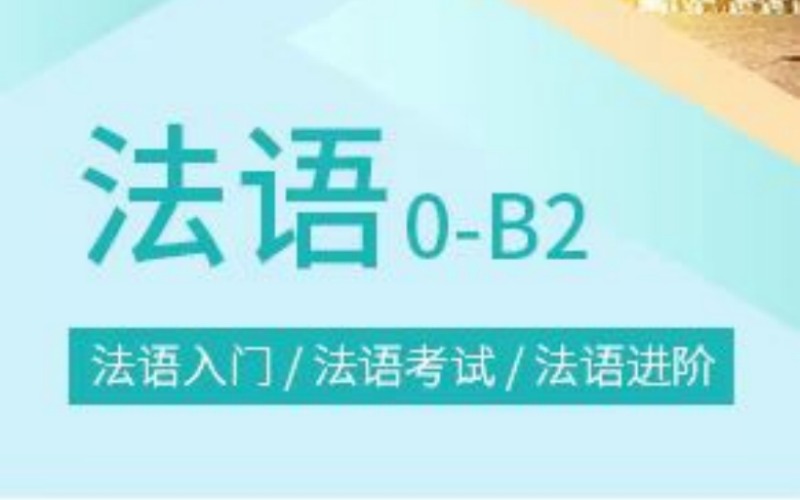 法语 0-B2

法语入门 / 法语考试 / 法语进阶